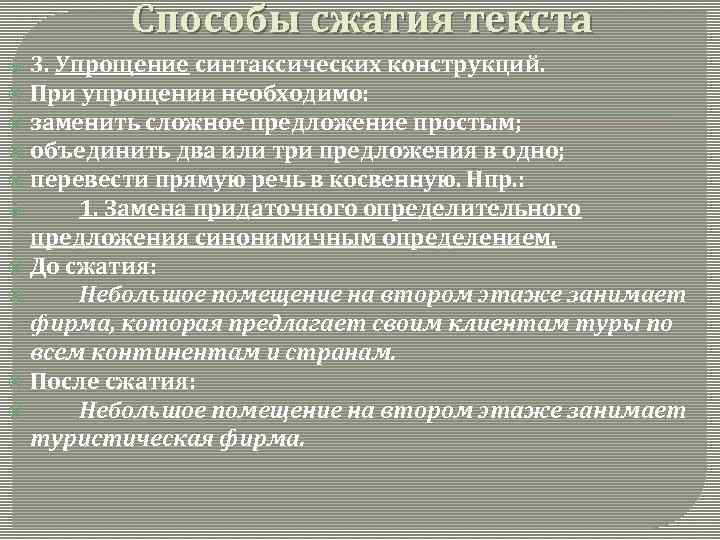 Способы сжатия текста

3. Упрощение синтаксических конструкций.

При упрощении необходимо:

заменить сложное предложение простым;

объединить два или три предложения в одно;

перевести прямую речь в косвенную. Нпр.:

1. Замена придаточного определительного предложения синонимичным определением.

До сжатия:

Небольшое помещение на втором этаже занимает фирма, которая предлагает своим клиентам туры по всем континентам и странам.

После сжатия:

Небольшое помещение на втором этаже занимает туристическая фирма.